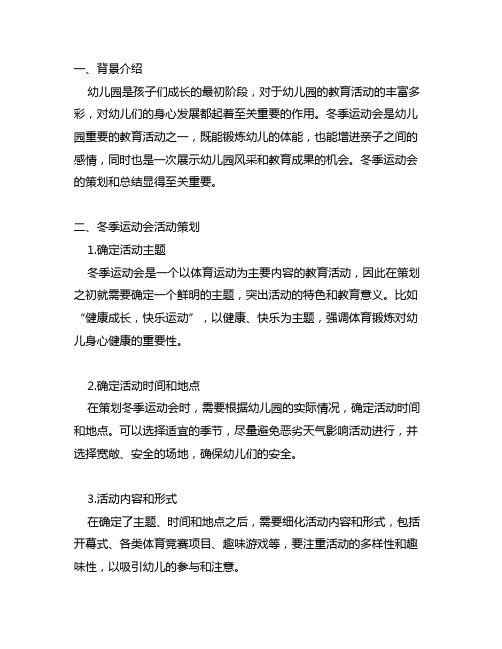 一、背景介绍

幼儿园是孩子们成长的最初阶段，对于幼儿园的教育活动的丰富多彩，对幼儿们的身心发展都起着至关重要的作用。冬季运动会是幼儿园重要的教育活动之一，既能锻炼幼儿的体能，也能增进亲子之间的感情，同时也是一次展示幼儿园风采和教育成果的机会。冬季运动会的策划和总结显得至关重要。

二、冬季运动会活动策划

1.确定活动主题

冬季运动会是一个以体育运动为主要内容的教育活动，因此在策划之初就需要确定一个鲜明的主题，突出活动的特色和教育意义。比如“健康成长，快乐运动”，以健康、快乐为主题，强调体育锻炼对幼儿身心健康的重要性。

2.确定活动时间和地点

在策划冬季运动会时，需要根据幼儿园的实际情况，确定活动时间和地点。可以选择适宜的季节，尽量避免恶劣天气影响活动进行，并选择宽敞、安全的场地，确保幼儿们的安全。

3.活动内容和形式

在确定了主题、时间和地点之后，需要细化活动内容和形式，包括开幕式、各类体育竞赛项目、趣味游戏等，要注重活动的多样性和趣味性，以吸引幼儿的参与和注意。